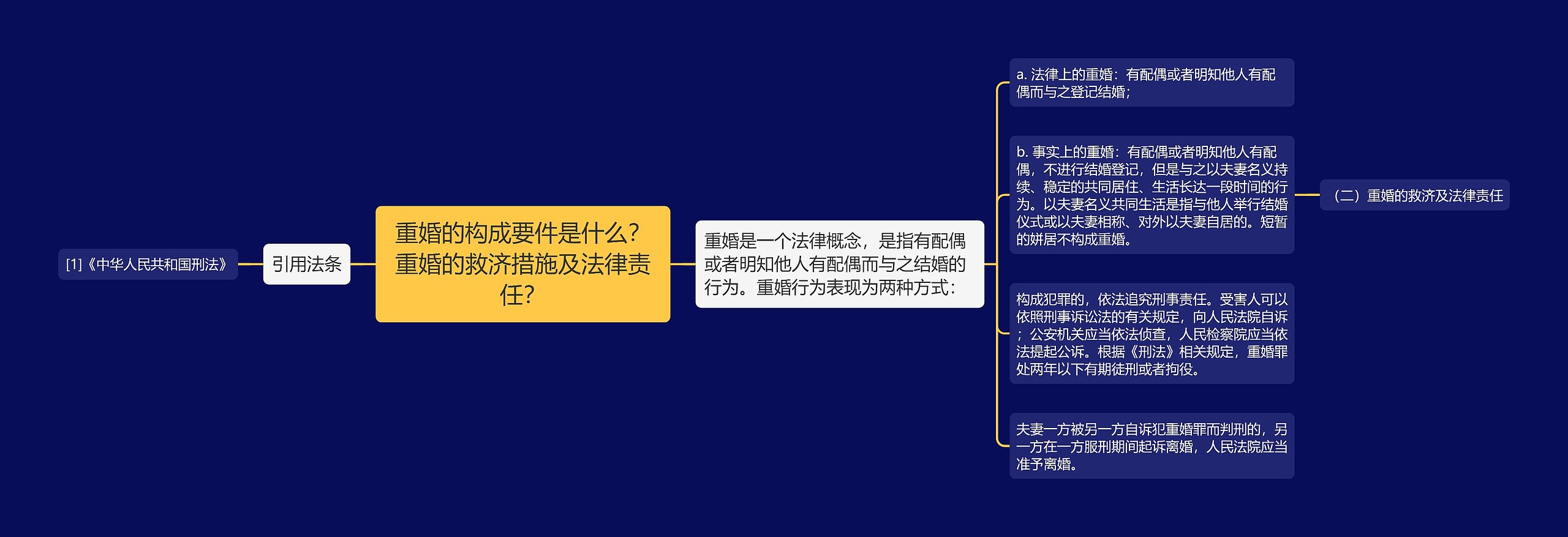 [1]《中华人民共和国刑法》

引用法条

重婚的构成要件是什么？重婚的救济措施及法律责任？

重婚是一个法律概念，是指有配偶或者明知他人有配偶而与之结婚的行为。重婚行为表现为两种方式：

a. 法律上的重婚：有配偶或者明知他人有配偶而与之登记结婚；

b. 事实上的重婚：有配偶或者明知他人有配偶，不进行结婚登记，但是与之以夫妻名义持续、稳定的共同居住、生活长达一段时间的行为。以夫妻名义共同生活是指与他人举行结婚仪式或以夫妻相称、对外以夫妻自居的。短暂的姘居不构成重婚。

（二）重婚的救济及法律责任

构成犯罪的，依法追究刑事责任。受害人可以依照刑事诉讼法的有关规定，向人民法院自诉；公安机关应当依法侦查，人民检察院应当依法提起公诉。根据《刑法》相关规定，重婚罪处两年以下有期徒刑或者拘役。

夫妻一方被另一方自诉犯重婚罪而判刑的，另一方在一方服刑期间起诉离婚，人民法院应当准予离婚。